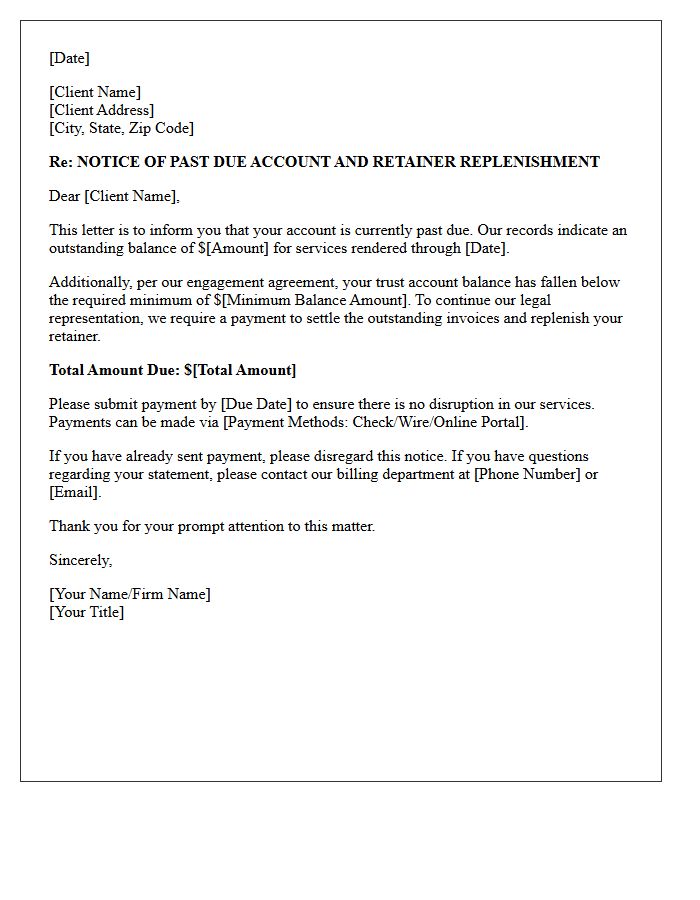 [Date]

[Client Name]
[Client Address]
[City, State, Zip Code]

Re: NOTICE OF PAST DUE ACCOUNT AND RETAINER REPLENISHMENT

Dear [Client Name],

This letter is to inform you that your account is currently past due. Our records indicate an outstanding balance of $[Amount] for services rendered through [Date].

Additionally, per our engagement agreement, your trust account balance has fallen below the required minimum of $[Minimum Balance Amount]. To continue our legal representation, we require a payment to settle the outstanding invoices and replenish your retainer.

Total Amount Due: $[Total Amount]

Please submit payment by [Due Date] to ensure there is no disruption in our services. Payments can be made via [Payment Methods: Check/Wire/Online Portal].

If you have already sent payment, please disregard this notice. If you have questions regarding your statement, please contact our billing department at [Phone Number] or [Email].

Thank you for your prompt attention to this matter.

Sincerely,

[Your Name/Firm Name]
[Your Title]